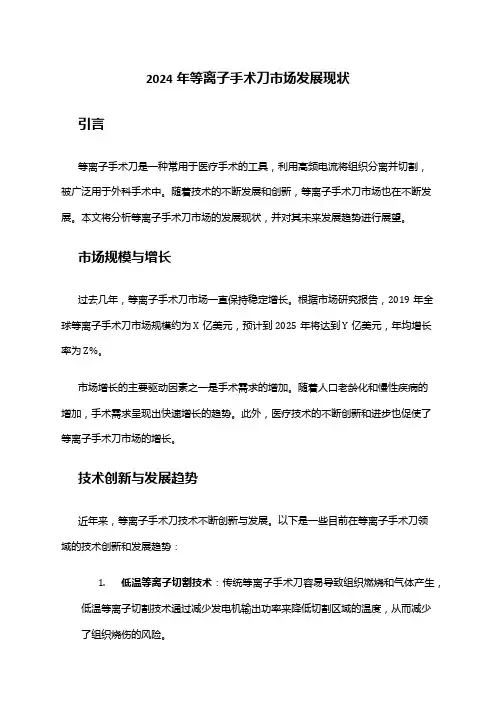 2024 年等离子手术刀市场发展现状

引言

等离子手术刀是一种常用于医疗手术的工具，利用高频电流将组织分离并切割，被广泛用于外科手术中。随着技术的不断发展和创新，等离子手术刀市场也在不断发展。本文将分析等离子手术刀市场的发展现状，并对其未来发展趋势进行展望。

市场规模与增长

过去几年，等离子手术刀市场一直保持稳定增长。根据市场研究报告，2019 年全球等离子手术刀市场规模约为 X 亿美元，预计到 2025 年将达到 Y 亿美元，年均增长率为 Z%。

市场增长的主要驱动因素之一是手术需求的增加。随着人口老龄化和慢性疾病的增加，手术需求呈现出快速增长的趋势。此外，医疗技术的不断创新和进步也促使了等离子手术刀市场的增长。

技术创新与发展趋势

近年来，等离子手术刀技术不断创新与发展。以下是一些目前在等离子手术刀领域的技术创新和发展趋势：

1. 低温等离子切割技术：传统等离子手术刀容易导致组织燃烧和气体产生，低温等离子切割技术通过减少发电机输出功率来降低切割区域的温度，从而减少了组织烧伤的风险。